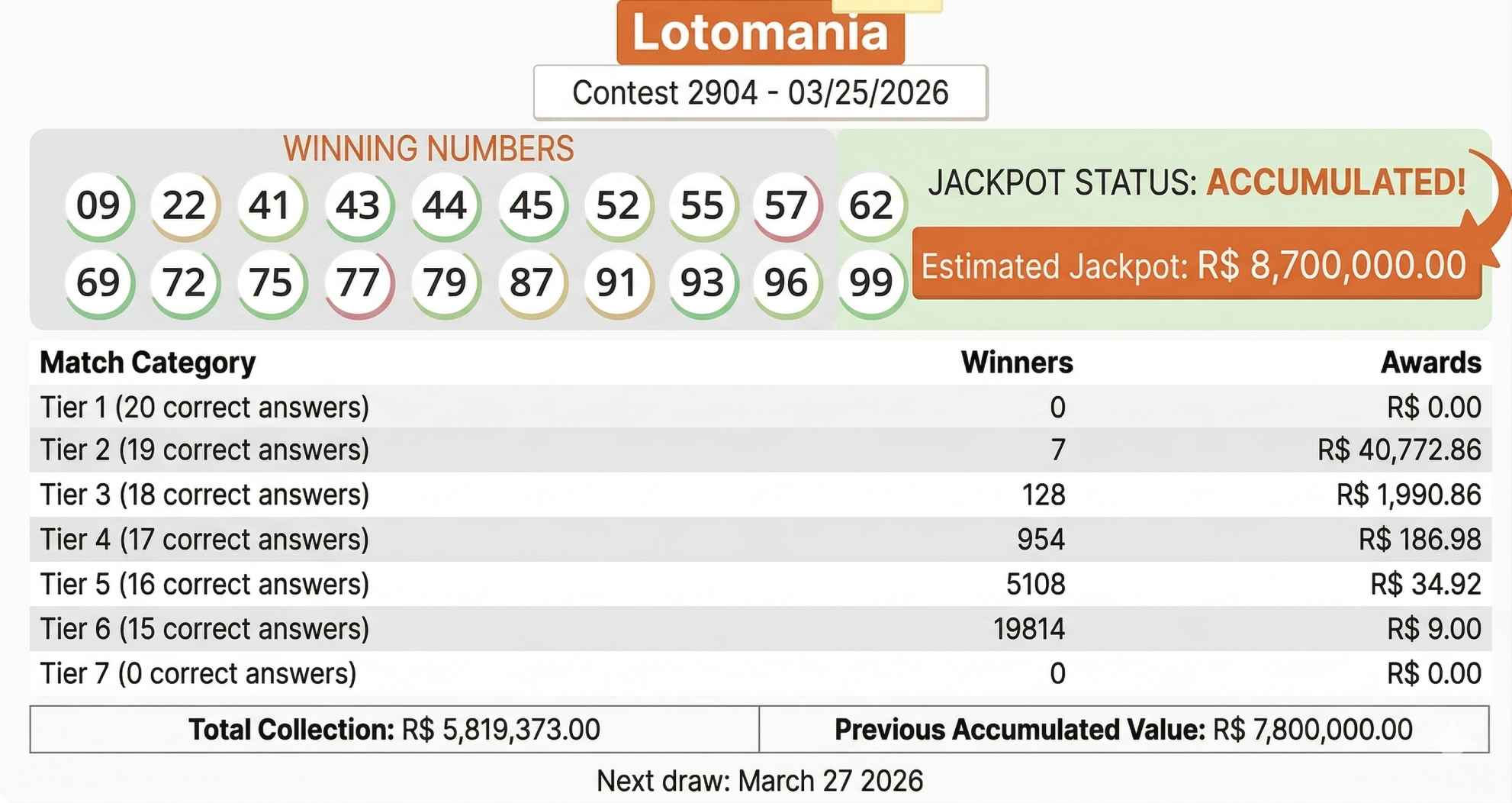 Lotomania

Contest 2904 - 03/25/2026

WINNING NUMBERS

09 22 41 43 44 45 52 55 57 62
69 72 75 77 79 87 91 93 96 99

JACKPOT STATUS: ACCUMULATED!

Estimated Jackpot: R$ 8,700,000.00

| Match Category | Winners | Awards |
|---|---|---|
| Tier 1 (20 correct answers) | 0 | R$ 0.00 |
| Tier 2 (19 correct answers) | 7 | R$ 40,772.86 |
| Tier 3 (18 correct answers) | 128 | R$ 1,990.86 |
| Tier 4 (17 correct answers) | 954 | R$ 186.98 |
| Tier 5 (16 correct answers) | 5108 | R$ 34.92 |
| Tier 6 (15 correct answers) | 19814 | R$ 9.00 |
| Tier 7 (0 correct answers) | 0 | R$ 0.00 |

Total Collection: R$ 5,819,373.00

Previous Accumulated Value: R$ 7,800,000.00

Next draw: March 27 2026